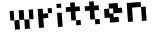 written